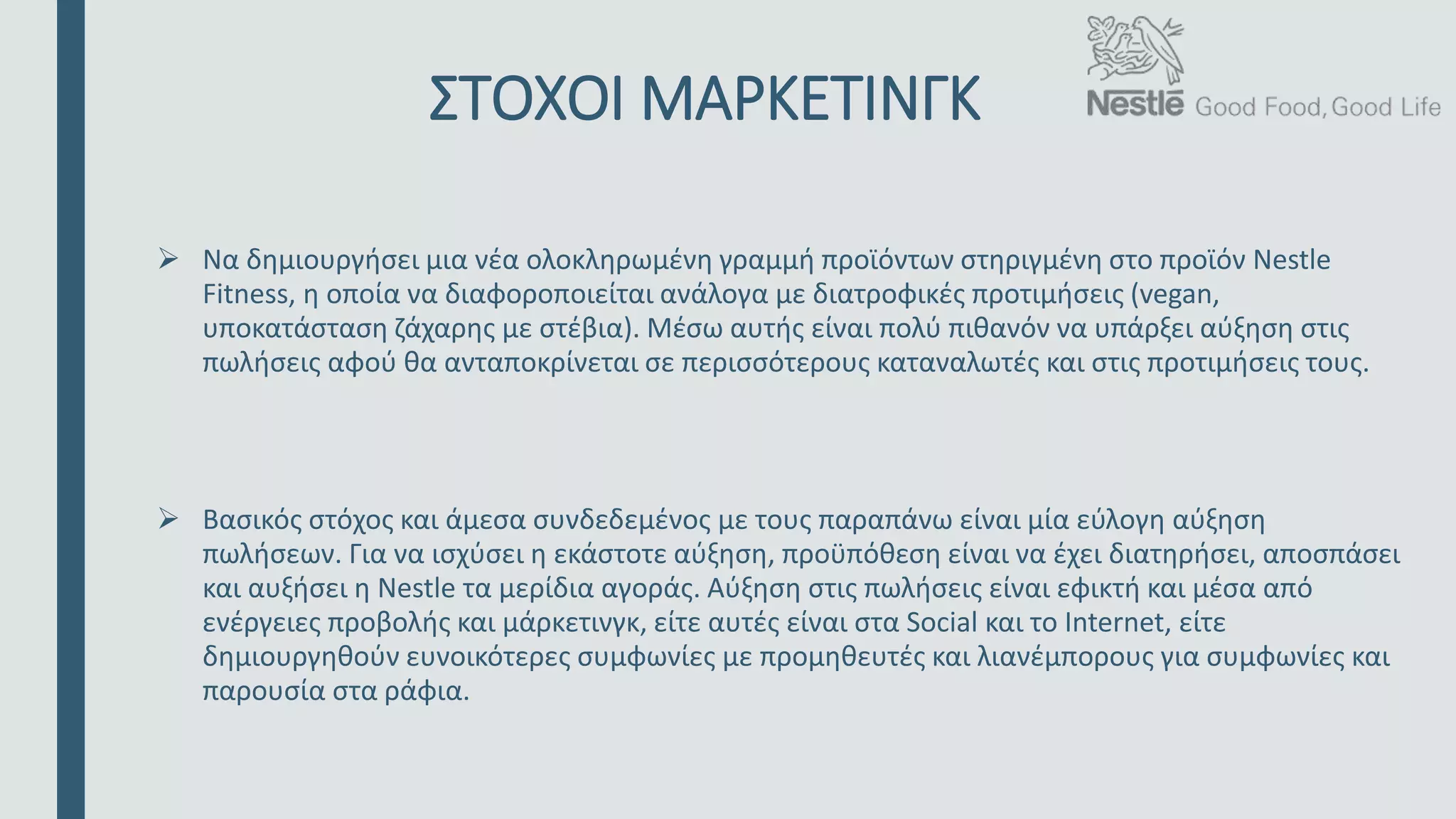 ΣΤΟΧΟΙ ΜΑΡΚΕΤΙΝΓΚ

Nestlé Good Food, Good Life

➢ Να δημιουργήσει μια νέα ολοκληρωμένη γραμμή προϊόντων στηριγμένη στο προϊόν Nestle Fitness, η οποία να διαφοροποιείται ανάλογα με διατροφικές προτιμήσεις (vegan, υποκατάσταση ζάχαρης με στέβια). Μέσω αυτής είναι πολύ πιθανόν να υπάρξει αύξηση στις πωλήσεις αφού θα ανταποκρίνεται σε περισσότερους καταναλωτές και στις προτιμήσεις τους.

➢ Βασικός στόχος και άμεσα συνδεδεμένος με τους παραπάνω είναι μία εύλογη αύξηση πωλήσεων. Για να ισχύσει η εκάστοτε αύξηση, προϋπόθεση είναι να έχει διατηρήσει, αποσπάσει και αυξήσει η Nestle τα μερίδια αγοράς. Αύξηση στις πωλήσεις είναι εφικτή και μέσα από ενέργειες προβολής και μάρκετινγκ, είτε αυτές είναι στα Social και το Internet, είτε δημιουργηθούν ευνοικότερες συμφωνίες με προμηθευτές και λιανέμπορους για συμφωνίες και παρουσία στα ράφια.